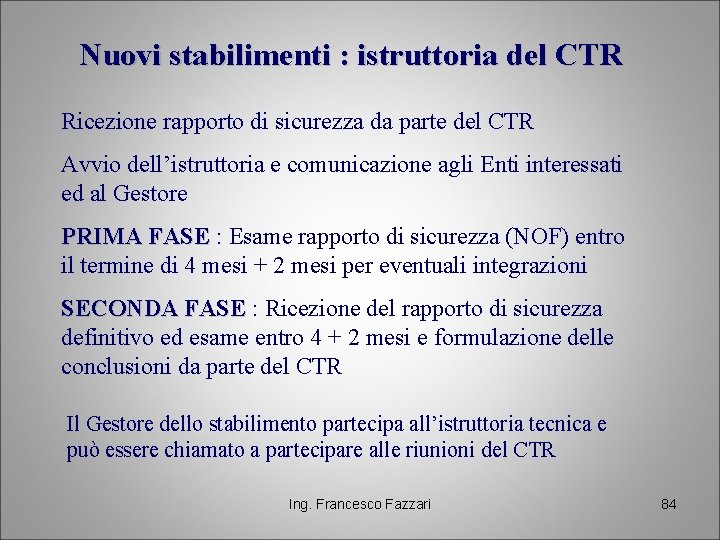 Nuovi stabilimenti : istruttoria del CTR

Ricezione rapporto di sicurezza da parte del CTR

Avvio dell'istruttoria e comunicazione agli Enti interessati ed al Gestore

PRIMA FASE : Esame rapporto di sicurezza (NOF) entro il termine di 4 mesi + 2 mesi per eventuali integrazioni

SECONDA FASE : Ricezione del rapporto di sicurezza definitivo ed esame entro 4 + 2 mesi e formulazione delle conclusioni da parte del CTR

Il Gestore dello stabilimento partecipa all'istruttoria tecnica e può essere chiamato a partecipare alle riunioni del CTR

Ing. Francesco Fazzari

84